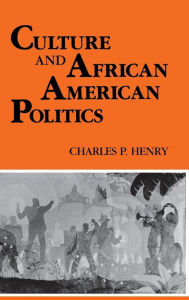 CULTURE AND AFRICAN AMERICAN POLITICS

CHARLES P. HENRY